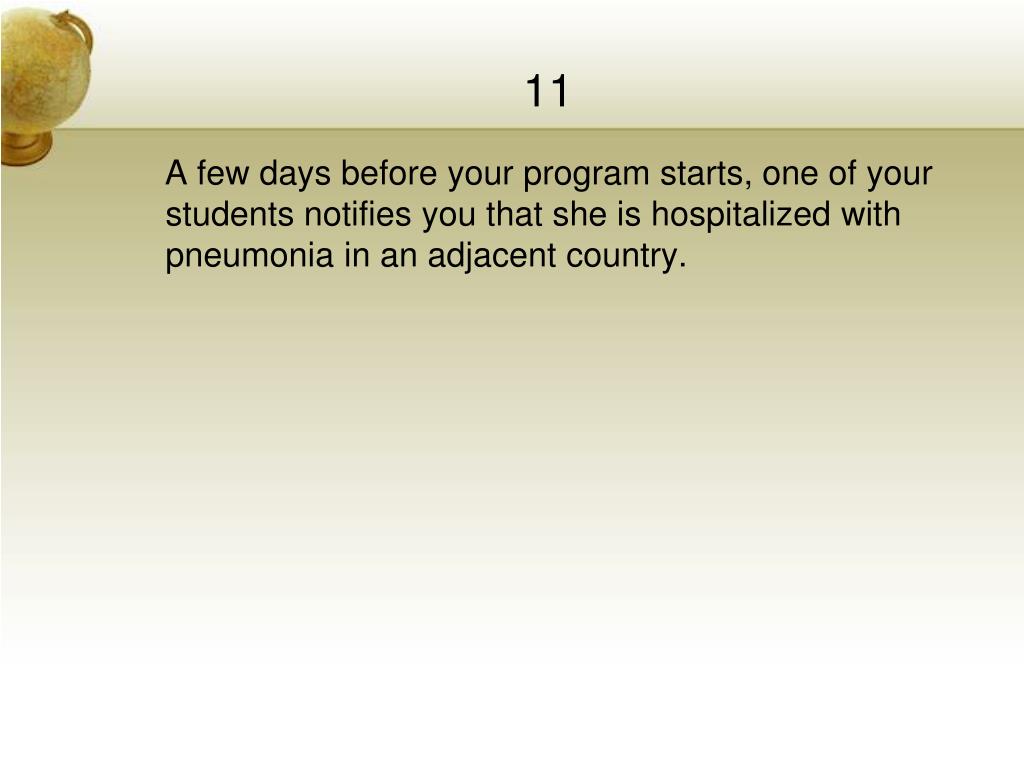 11

A few days before your program starts, one of your students notifies you that she is hospitalized with pneumonia in an adjacent country.